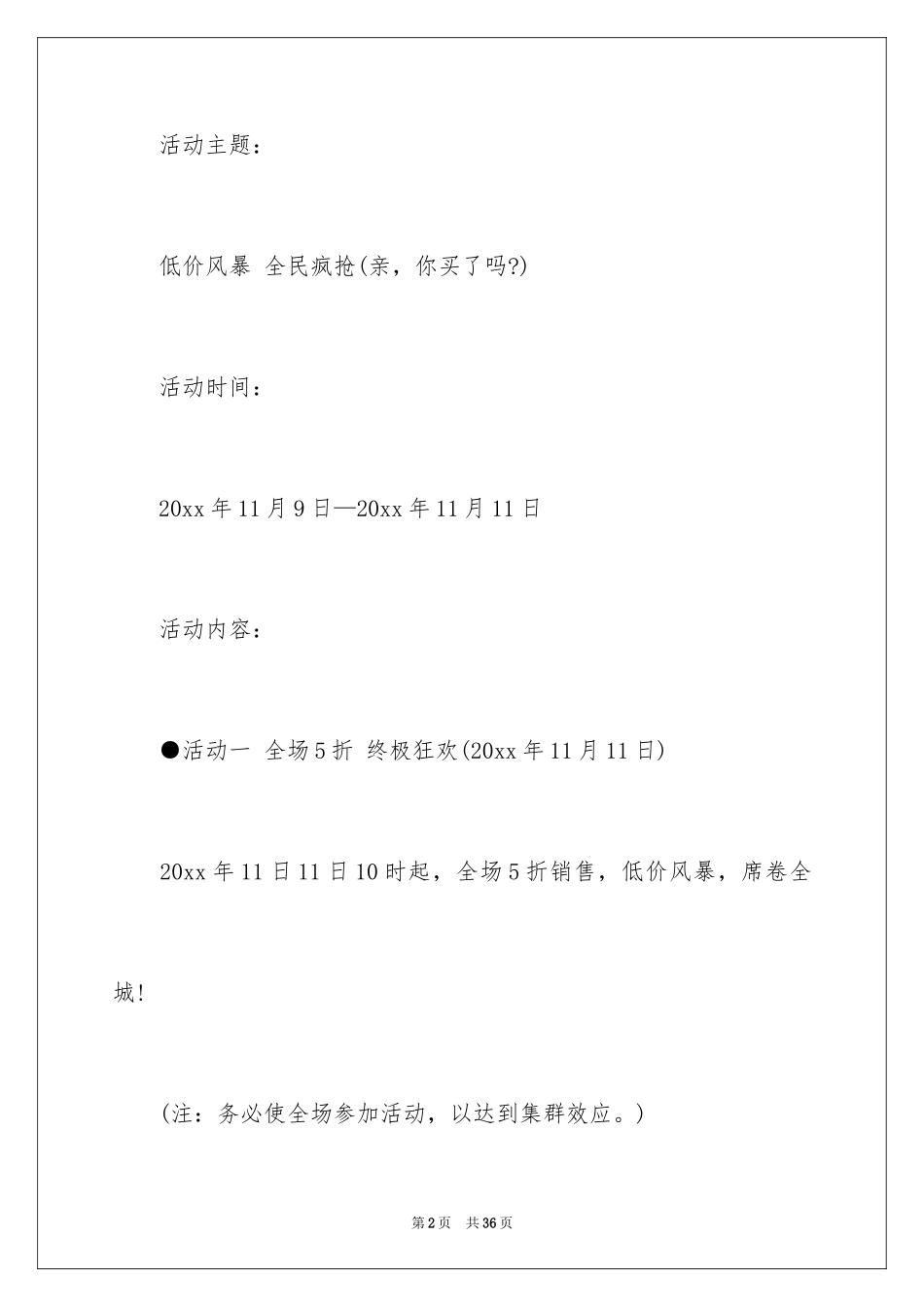 活动主题：

低价风暴 全民疯抢(亲，你买了吗?)

活动时间：

20xx 年 11 月 9 日—20xx 年 11 月 11 日

活动内容：

●活动一 全场 5 折 终极狂欢(20xx 年 11 月 11 日)

20xx 年 11 日 11 日 10 时起，全场 5 折销售，低价风暴，席卷全城!

(注：务必使全场参加活动，以达到集群效应。)

第 2 页 共 36 页